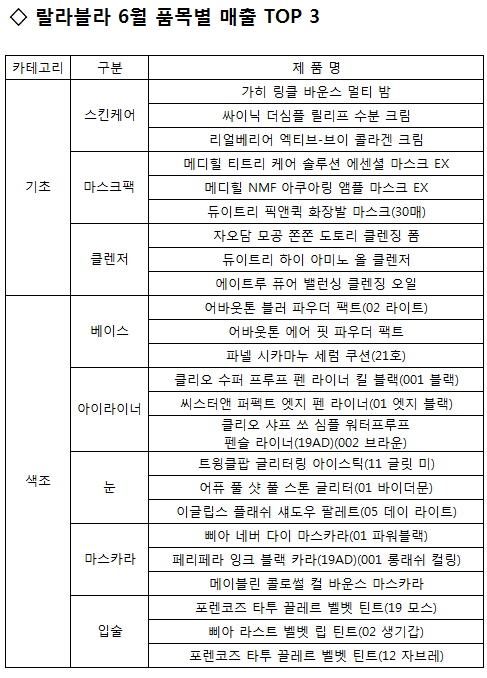 ◇ 랄라블라 6월 품목별 매출 TOP 3

| 카테고리 | 구분 | 제 품 명 |
|---|---|---|
| 기초 | 스킨케어 | 가히 링클 바운스 멀티 밤 |
| | | 싸이닉 더심플 릴리프 수분 크림 |
| | | 리얼베리어 엑티브-브이 콜라겐 크림 |
| | 마스크팩 | 메디힐 티트리 케어 솔루션 에센셜 마스크 EX |
| | | 메디힐 NMF 아쿠아링 앰플 마스크 EX |
| | | 듀이트리 픽앤퀵 화장발 마스크(30매) |
| | 클렌저 | 자오담 모공 쫀쫀 도토리 클렌징 폼 |
| | | 듀이트리 하이 아미노 올 클렌저 |
| | | 에이트루 퓨어 밸런싱 클렌징 오일 |
| 색조 | 베이스 | 어바웃톤 블러 파우더 팩트(02 라이트) |
| | | 어바웃톤 에어 핏 파우더 팩트 |
| | | 파넬 시카마누 세럼 쿠션(21호) |
| | 아이라이너 | 클리오 수퍼 프루프 펜 라이너 킬 블랙(001 블랙) |
| | | 씨스터앤 퍼펙트 엣지 펜 라이너(01 엣지 블랙) |
| | | 클리오 샤프 쏘 심플 워터프루프 펜슬 라이너(19AD)(002 브라운) |
| | 눈 | 트윙클팝 글리터링 아이스틱(11 글릿 미) |
| | | 어퓨 풀 샷 풀 스톤 글리터(01 바이더문) |
| | | 이글립스 플래쉬 섀도우 팔레트(05 데이 라이트) |
| | 마스카라 | 삐아 네버 다이 마스카라(01 파워블랙) |
| | | 페리페라 잉크 블랙 카라(19AD)(001 롱래쉬 컬링) |
| | | 메이블린 콜로썰 컬 바운스 마스카라 |
| | 입술 | 포렌코즈 타투 끌레르 벨벳 틴트(19 모스) |
| | | 삐아 라스트 벨벳 립 틴트(02 생기갑) |
| | | 포렌코즈 타투 끌레르 벨벳 틴트(12 자브레) |